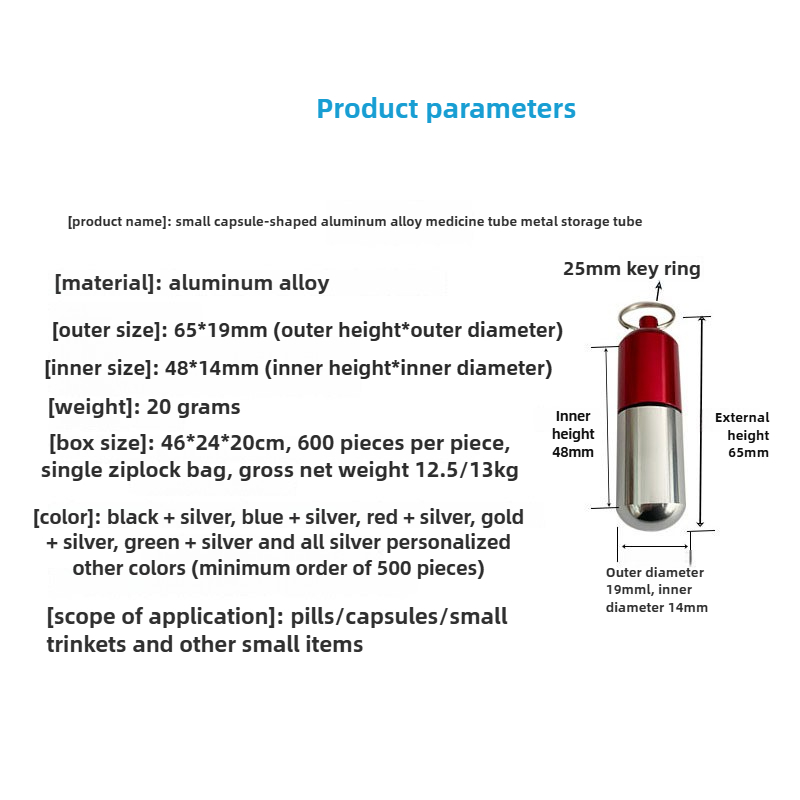 Product parameters

[product name]: small capsule-shaped aluminum alloy medicine tube metal storage tube

[material]: aluminum alloy

[outer size]: 65*19mm (outer height*outer diameter)

[inner size]: 48*14mm (inner height*inner diameter)

[weight]: 20 grams

[box size]: 46*24*20cm, 600 pieces per piece, single ziplock bag, gross net weight 12.5/13kg

[color]: black + silver, blue + silver, red + silver, gold + silver, green + silver and all silver personalized other colors (minimum order of 500 pieces)

[scope of application]: pills/capsules/small trinkets and other small items

25mm key ring

Inner height 48mm

External height 65mm

Outer diameter 19mml, inner diameter 14mm